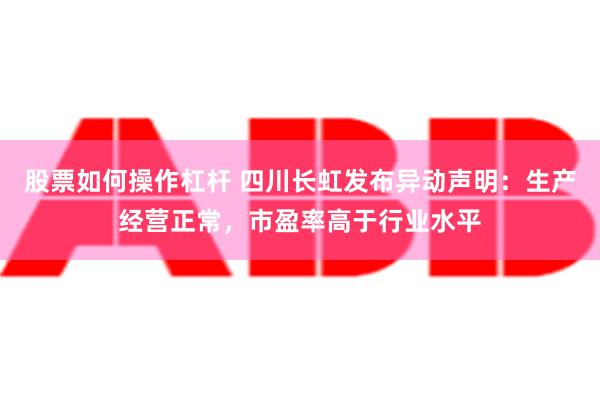 ABB

股票如何操作杠杆 四川长虹发布异动声明：生产经营正常，市盈率高于行业水平